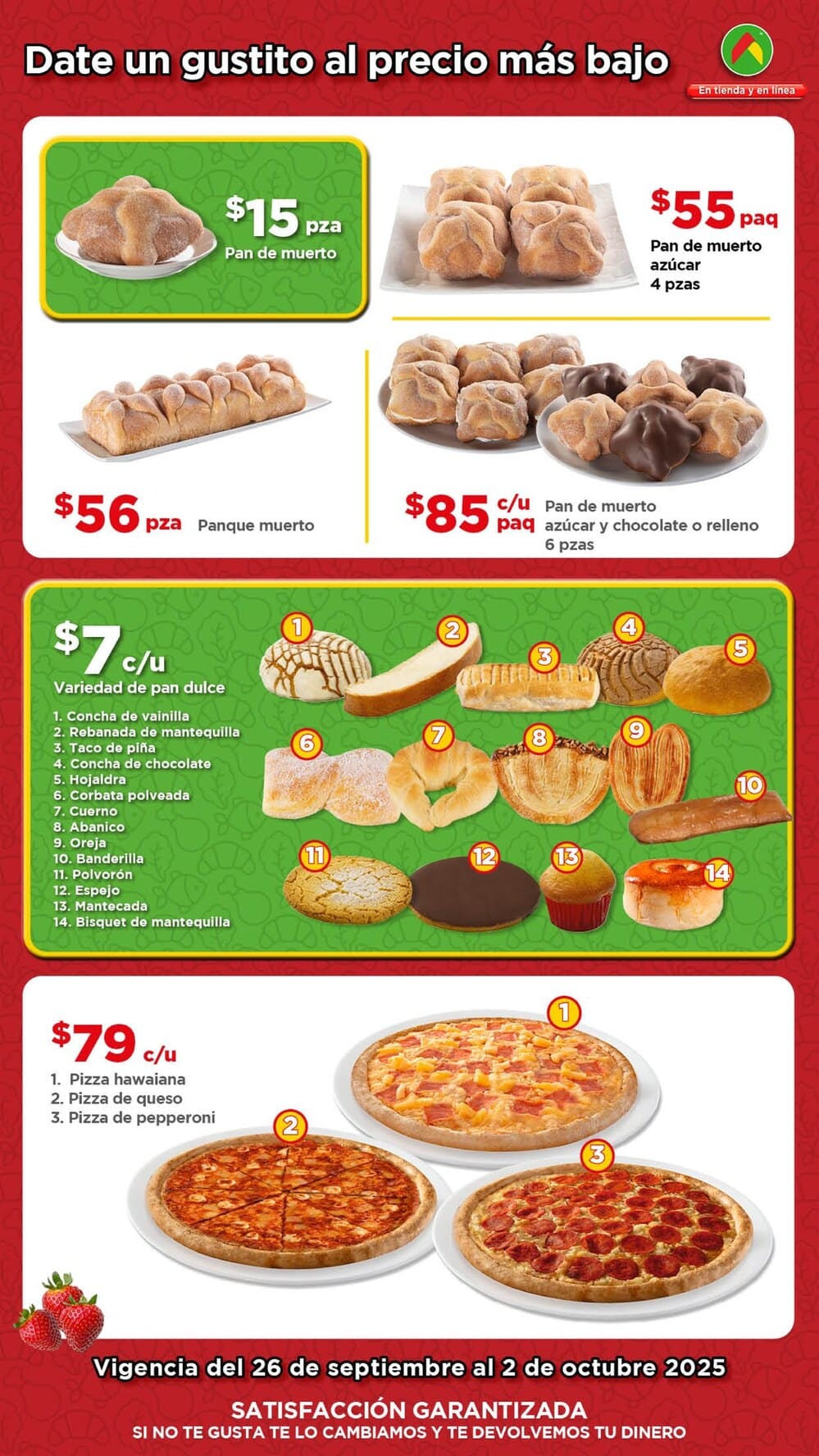 Date un gustito al precio más bajo

En tienda y en línea

$15 pza
Pan de muerto

$55 paq
Pan de muerto
azúcar
4 pzas

$56 pza Panque muerto

$85 c/u paq
Pan de muerto
azúcar y chocolate o relleno
6 pzas

$7 c/u
Variedad de pan dulce

1. Concha de vainilla
2. Rebanada de mantequilla
3. Taco de piña
4. Concha de chocolate
5. Hojaldra
6. Corbata polveada
7. Cuerno
8. Abanico
9. Oreja
10. Banderilla
11. Polvorón
12. Espejo
13. Mantecada
14. Bisquet de mantequilla

1 2 3 4 5 6 7 8 9 10 11 12 13 14

$79 c/u
1. Pizza hawaiana
2. Pizza de queso
3. Pizza de pepperoni

1 2 3

Vigencia del 26 de septiembre al 2 de octubre 2025

SATISFACCIÓN GARANTIZADA
SI NO TE GUSTA TE LO CAMBIAMOS Y TE DEVOLVEMOS TU DINERO